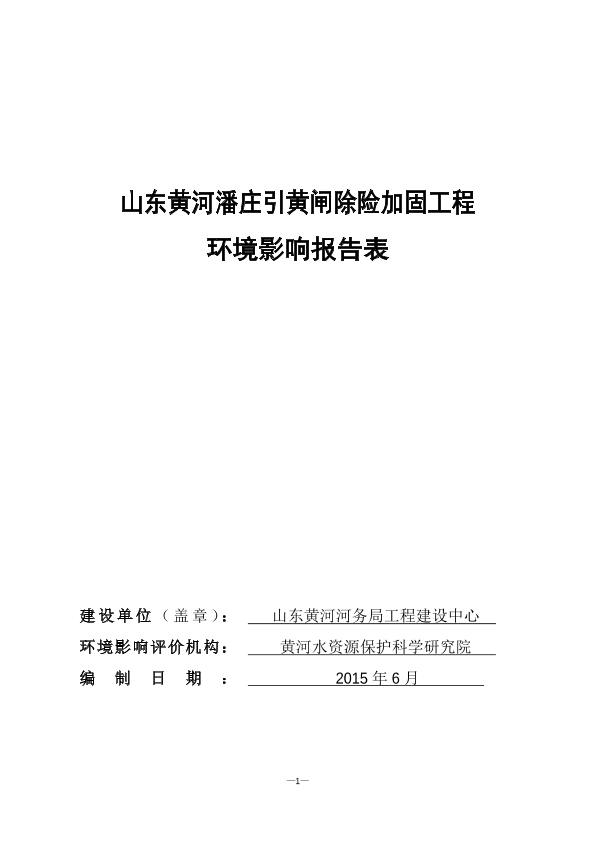 山东黄河潘庄引黄闸除险加固工程

环境影响报告表

建设单位（盖章）： 山东黄河河务局工程建设中心

环境影响评价机构： 黄河水资源保护科学研究院

编 制 日 期 ： 2015 年 6 月

—1—